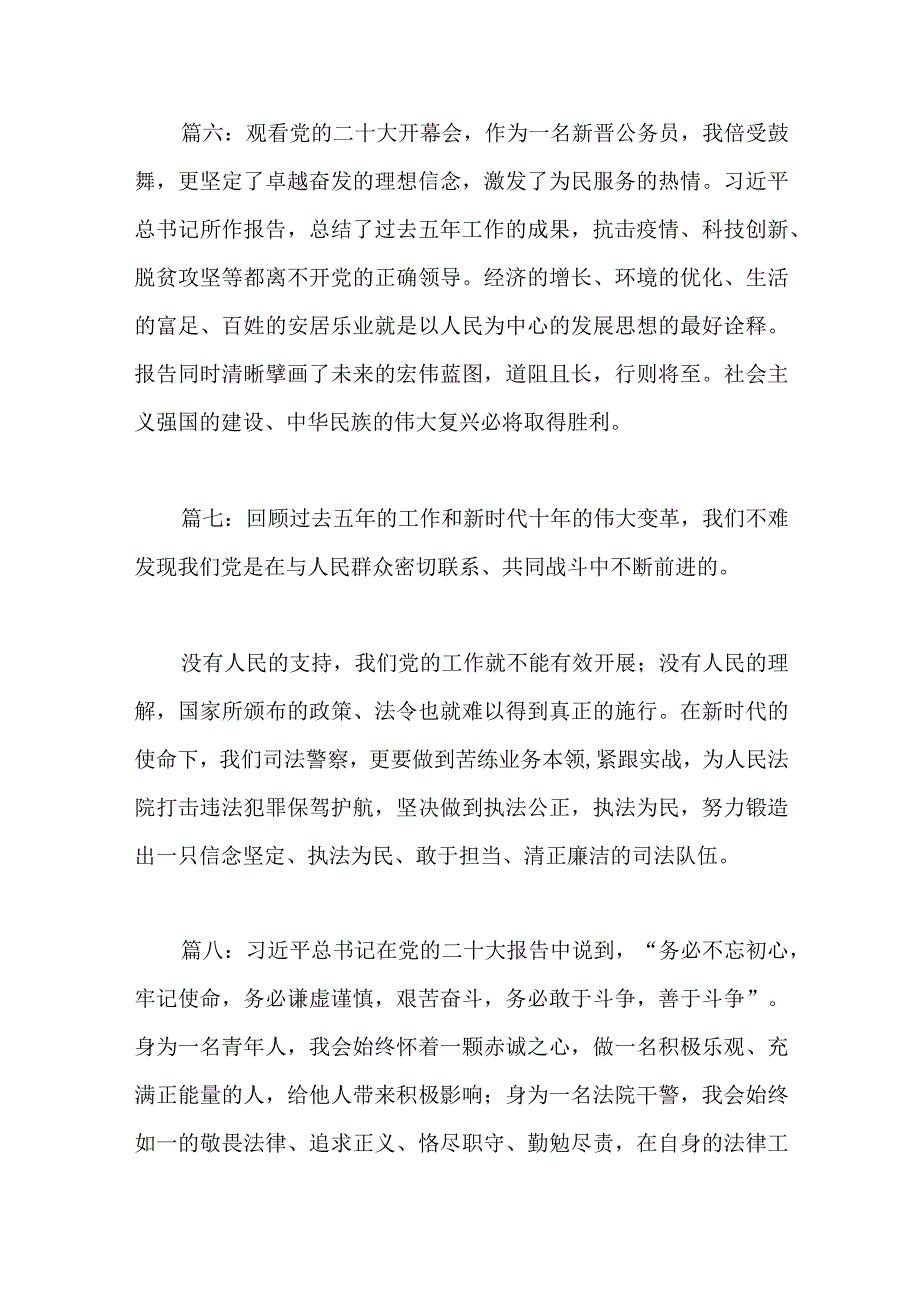 篇六：观看党的二十大开幕会，作为一名新晋公务员，我倍受鼓舞，更坚定了卓越奋发的理想信念，激发了为民服务的热情。习近平总书记所作报告，总结了过去五年工作的成果，抗击疫情、科技创新、脱贫攻坚等都离不开党的正确领导。经济的增长、环境的优化、生活的富足、百姓的安居乐业就是以人民为中心的发展思想的最好诠释。报告同时清晰擘画了未来的宏伟蓝图，道阻且长，行则将至。社会主义强国的建设、中华民族的伟大复兴必将取得胜利。

篇七：回顾过去五年的工作和新时代十年的伟大变革，我们不难发现我们党是在与人民群众密切联系、共同战斗中不断前进的。

没有人民的支持，我们党的工作就不能有效开展；没有人民的理解，国家所颁布的政策、法令也就难以得到真正的施行。在新时代的使命下，我们司法警察，更要做到苦练业务本领，紧跟实战，为人民法院打击违法犯罪保驾护航，坚决做到执法公正，执法为民，努力锻造出一只信念坚定、执法为民、敢于担当、清正廉洁的司法队伍。

篇八：习近平总书记在党的二十大报告中说到，“务必不忘初心，牢记使命，务必谦虚谨慎，艰苦奋斗，务必敢于斗争，善于斗争”。身为一名青年人，我会始终怀着一颗赤诚之心，做一名积极乐观、充满正能量的人，给他人带来积极影响；身为一名法院干警，我会始终如一的敬畏法律、追求正义、恪尽职守、勤勉尽责，在自身的法律工